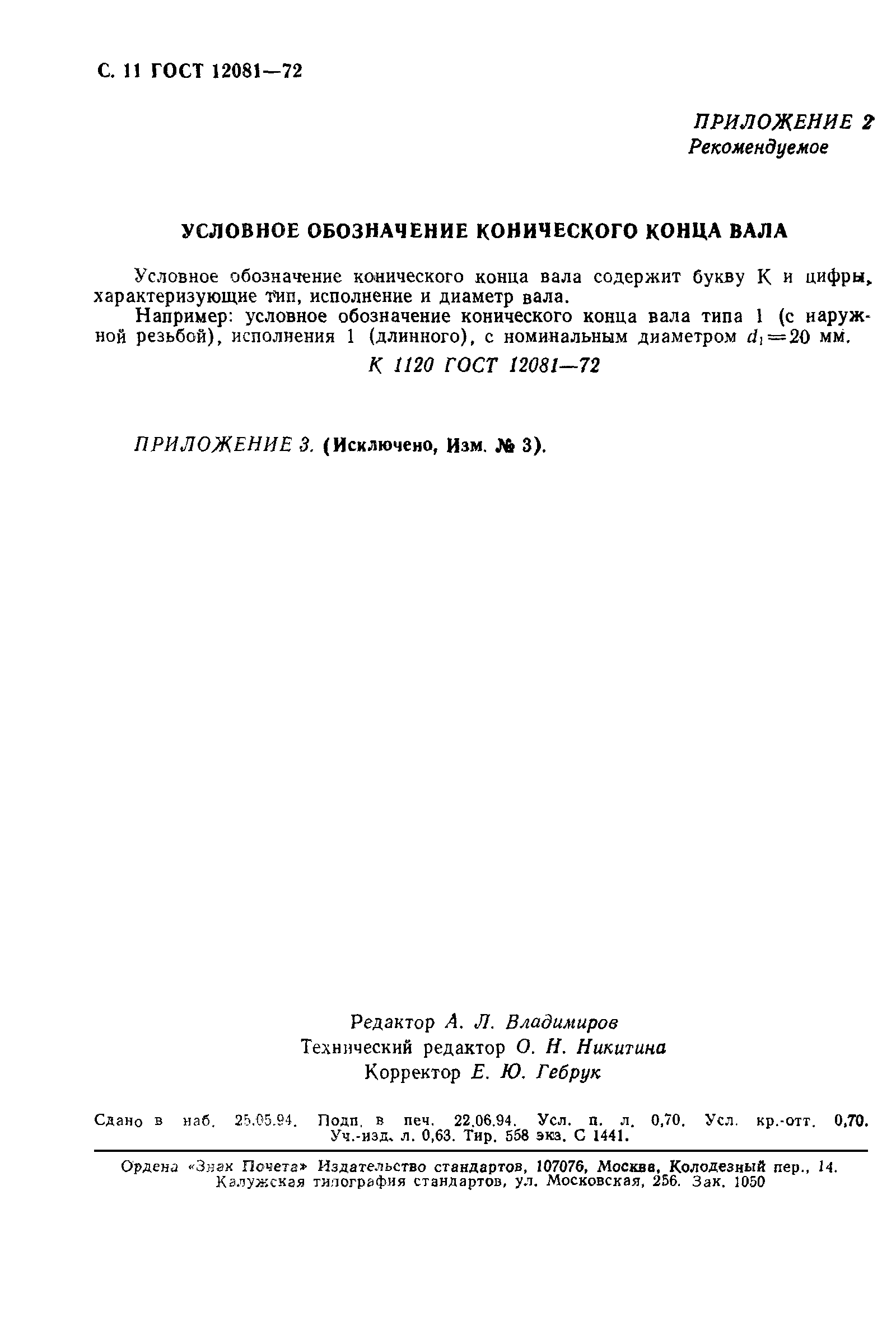 С. 11 ГОСТ 12081—72

ПРИЛОЖЕНИЕ 2
Рекомендуемое

УСЛОВНОЕ ОБОЗНАЧЕНИЕ КОНИЧЕСКОГО КОНЦА ВАЛА

Условное обозначение конического конца вала содержит букву К и цифры, характеризующие тип, исполнение и диаметр вала.

Например: условное обозначение конического конца вала типа 1 (с наружной резьбой), исполнения 1 (длинного), с номинальным диаметром $d_1=20$ мм.

К 1120 ГОСТ 12081—72

ПРИЛОЖЕНИЕ 3. (Исключено, Изм. № 3).

Редактор А. Л. Владимиров
Технический редактор О. Н. Никитина
Корректор Е. Ю. Гебрук

Сдано в наб. 25.05.94. Подп. в печ. 22.06.94. Усл. п. л. 0,70. Усл. кр.-отт. 0,70. Уч.-изд. л. 0,63. Тир. 558 экз. С 1441.

Ордена «Знак Почета» Издательство стандартов, 107076, Москва, Колодезный пер., 14.
Калужская типография стандартов, ул. Московская, 256. Зак. 1050